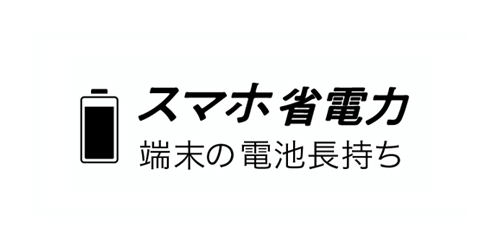 スマホ省電力
端末の電池長持ち